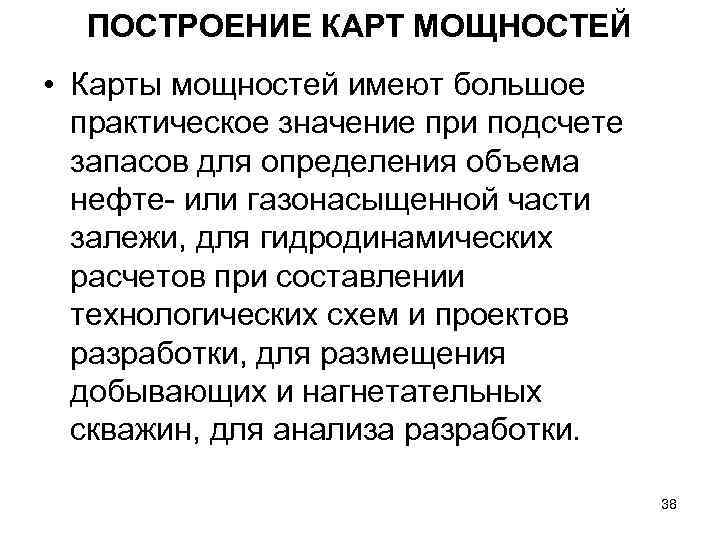 ПОСТРОЕНИЕ КАРТ МОЩНОСТЕЙ

• Карты мощностей имеют большое практическое значение при подсчете запасов для определения объема нефте- или газонасыщенной части залежи, для гидродинамических расчетов при составлении технологических схем и проектов разработки, для размещения добывающих и нагнетательных скважин, для анализа разработки.

38